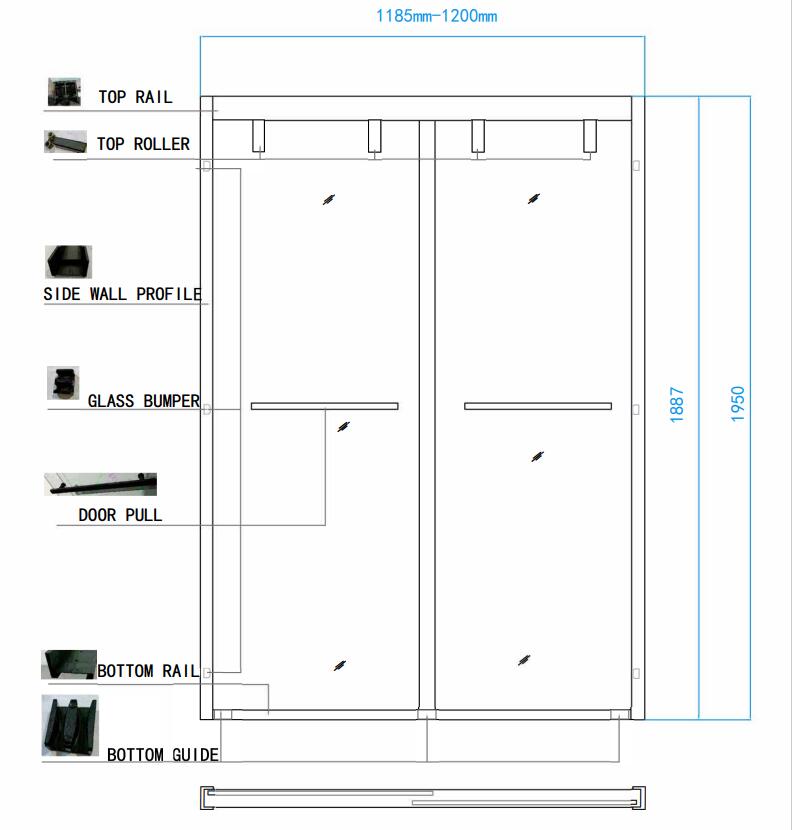 1185mm-1200mm

TOP RAIL

TOP ROLLER

SIDE WALL PROFILE

GLASS BUMPER

DOOR PULL

BOTTOM RAIL

BOTTOM GUIDE

1887

1950